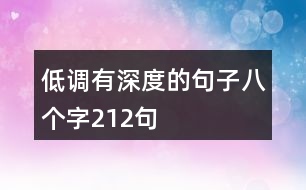 低调有深度的句子八个字212句